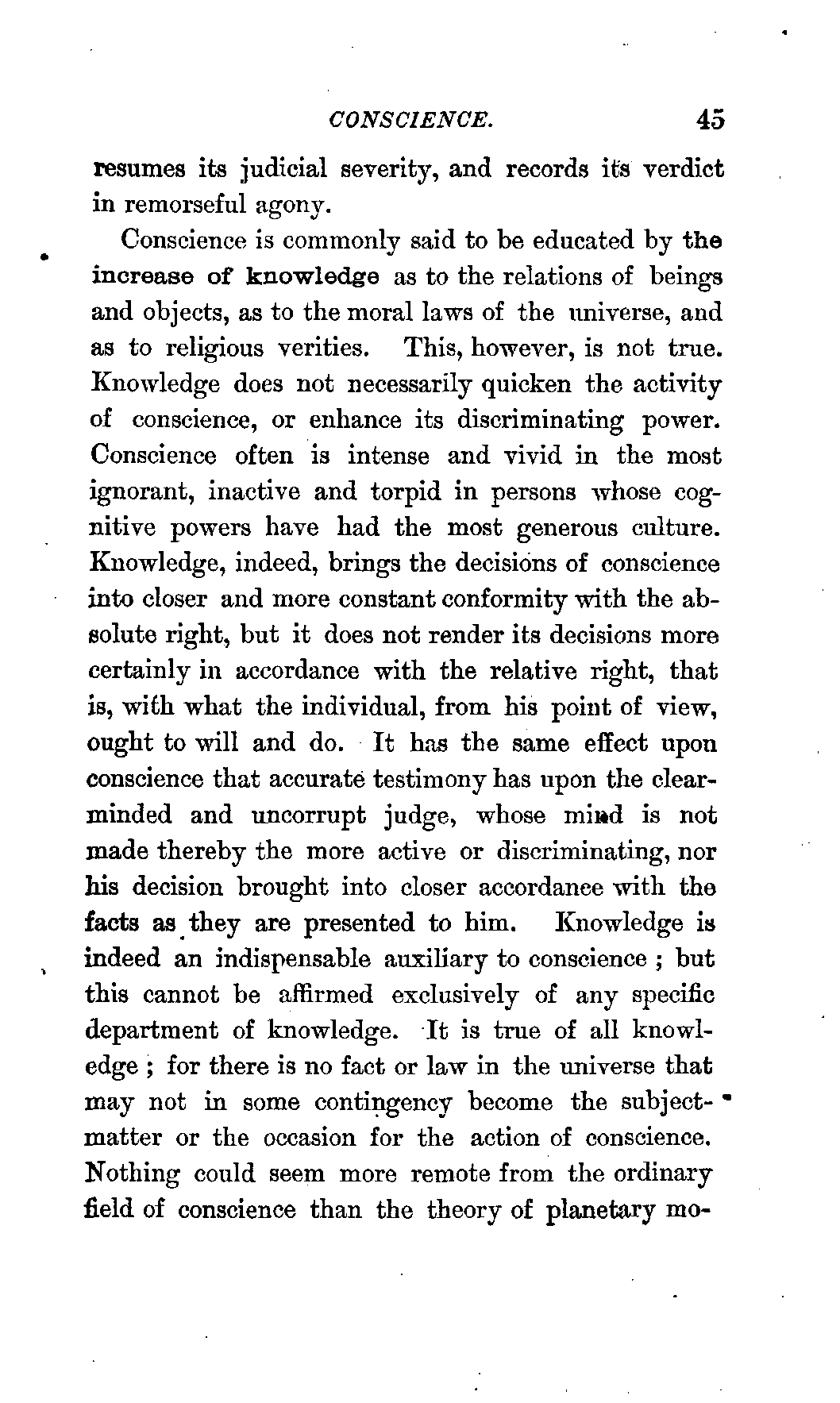 CONSCIENCE. 45

resumes its judicial severity, and records its verdict in remorseful agony.

Conscience is commonly said to be educated by the increase of knowledge as to the relations of beings and objects, as to the moral laws of the universe, and as to religious verities. This, however, is not true. Knowledge does not necessarily quicken the activity of conscience, or enhance its discriminating power. Conscience often is intense and vivid in the most ignorant, inactive and torpid in persons whose cognitive powers have had the most generous culture. Knowledge, indeed, brings the decisions of conscience into closer and more constant conformity with the absolute right, but it does not render its decisions more certainly in accordance with the relative right, that is, with what the individual, from his point of view, ought to will and do. It has the same effect upon conscience that accurate testimony has upon the clear-minded and uncorrupt judge, whose mind is not made thereby the more active or discriminating, nor his decision brought into closer accordance with the facts as they are presented to him. Knowledge is indeed an indispensable auxiliary to conscience ; but this cannot be affirmed exclusively of any specific department of knowledge. It is true of all knowledge ; for there is no fact or law in the universe that may not in some contingency become the subject-matter or the occasion for the action of conscience. Nothing could seem more remote from the ordinary field of conscience than the theory of planetary mo-